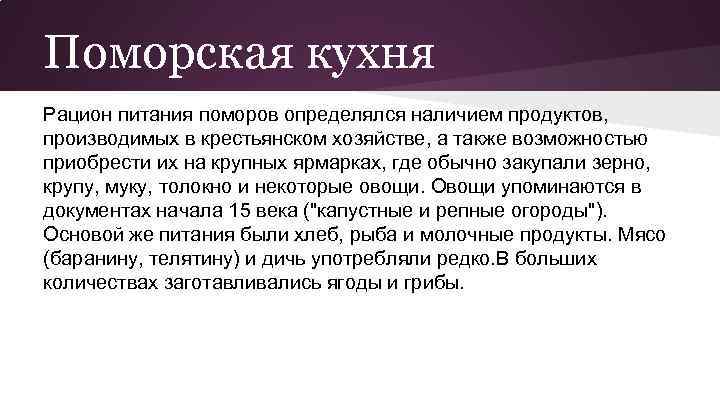 Поморская кухня

Рацион питания поморов определялся наличием продуктов, производимых в крестьянском хозяйстве, а также возможностью приобрести их на крупных ярмарках, где обычно закупали зерно, крупу, муку, толокно и некоторые овощи. Овощи упоминаются в документах начала 15 века ("капустные и репные огороды"). Основой же питания были хлеб, рыба и молочные продукты. Мясо (баранину, телятину) и дичь употребляли редко.В больших количествах заготавливались ягоды и грибы.